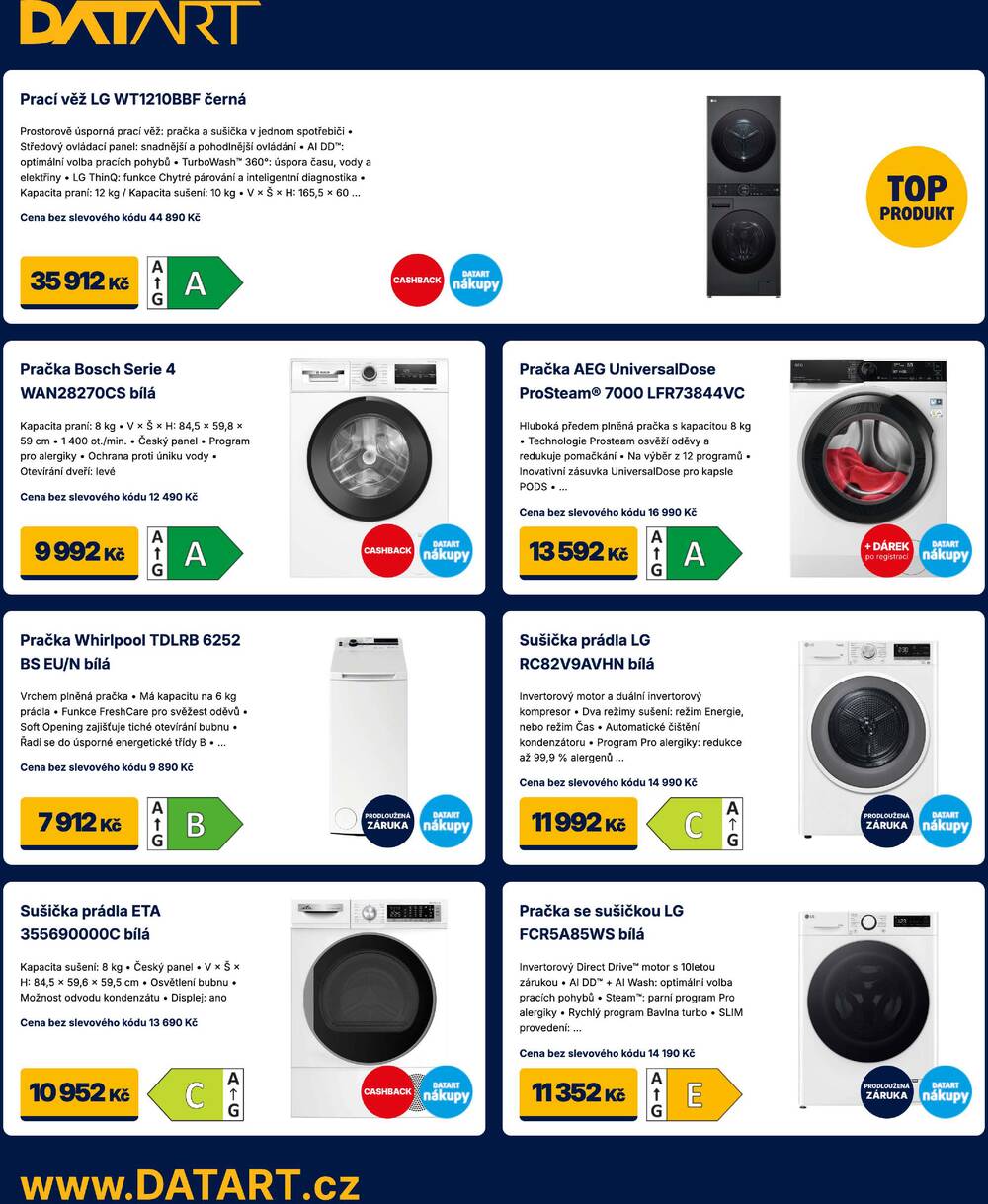 DATART

Prací věž LG WT1210BBF černá

Prostorově úsporná prací věž: pračka a sušička v jednom spotřebiči • Středový ovládací panel: snadnější a pohodlnější ovládání • AI DD™: optimální volba pracích pohybů • TurboWash™ 360°: úspora času, vody a elektřiny • LG ThinQ: funkce Chytré párování a inteligentní diagnostika • Kapacita praní: 12 kg / Kapacita sušení: 10 kg • V × Š × H: 165,5 × 60 ...

Cena bez slevového kódu 44 890 Kč

35 912 Kč
A
↑
G
A

CASHBACK
DATART nákupy

TOP PRODUKT

Pračka Bosch Serie 4 WAN28270CS bílá

Kapacita praní: 8 kg • V × Š × H: 84,5 × 59,8 × 59 cm • 1 400 ot./min. • Český panel • Program pro alergiky • Ochrana proti úniku vody • Otevírání dveří: levé

Cena bez slevového kódu 12 490 Kč

9 992 Kč
A
↑
G
A

CASHBACK
DATART nákupy

Pračka AEG UniversalDose ProSteam® 7000 LFR73844VC

Hluboká předem plněná pračka s kapacitou 8 kg • Technologie Prosteam osvěží oděvy a redukuje pomačkání • Na výběr z 12 programů • Inovativní zásuvka UniversalDose pro kapsle PODS • ...

Cena bez slevového kódu 16 990 Kč

13 592 Kč
A
↑
G
A

+ DÁREK po registraci
DATART nákupy

Pračka Whirlpool TDLRB 6252 BS EU/N bílá

Vrchem plněná pračka • Má kapacitu na 6 kg prádla • Funkce FreshCare pro svěžest oděvů • Soft Opening zajišťuje tiché otevírání bubnu • Řadí se do úsporné energetické třídy B • ...

Cena bez slevového kódu 9 890 Kč

7 912 Kč
A
↑
G
B

PRODLOUŽENÁ ZÁRUKA
DATART nákupy

Sušička prádla LG RC82V9AVHN bílá

Invertorový motor a duální invertorový kompresor • Dva režimy sušení: režim Energie, nebo režim Čas • Automatické čištění kondenzátoru • Program Pro alergiky: redukce až 99,9 % alergenů ...

Cena bez slevového kódu 14 990 Kč

11 992 Kč
C
A
↑
G

PRODLOUŽENÁ ZÁRUKA
DATART nákupy

Sušička prádla ETA 355690000C bílá

Kapacita sušení: 8 kg • Český panel • V × Š × H: 84,5 × 59,6 × 59,5 cm • Osvětlení bubnu • Možnost odvodu kondenzátu • Displej: ano

Cena bez slevového kódu 13 690 Kč

10 952 Kč
C
A
↑
G

CASHBACK
DATART nákupy

Pračka se sušičkou LG FCR5A85WS bílá

Invertorový Direct Drive™ motor s 10letou zárukou • AI DD™ + AI Wash: optimální volba pracích pohybů • Steam™: parní program Pro alergiky • Rychlý program Bavlna turbo • SLIM provedení: ...

Cena bez slevového kódu 14 190 Kč

11 352 Kč
A
↑
G
E

PRODLOUŽENÁ ZÁRUKA
DATART nákupy

www.DATART.cz